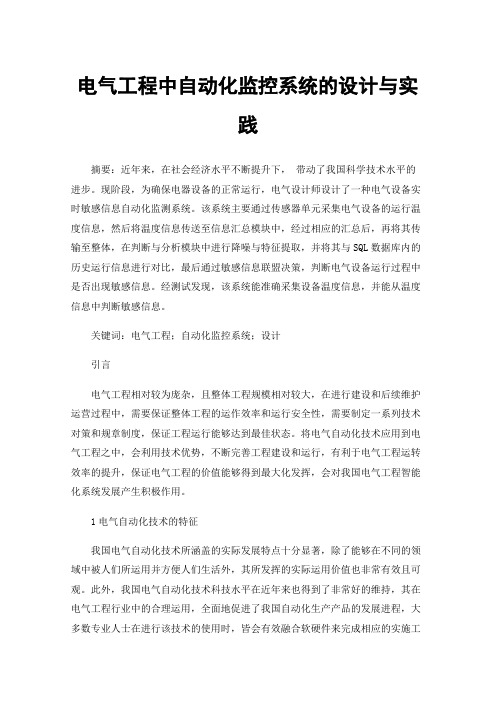 电气工程中自动化监控系统的设计与实践

摘要：近年来，在社会经济水平不断提升下， 带动了我国科学技术水平的进步。现阶段，为确保电器设备的正常运行，电气设计师设计了一种电气设备实时敏感信息自动化监测系统。该系统主要通过传感器单元采集电气设备的运行温度信息，然后将温度信息传送至信息汇总模块中，经过相应的汇总后，再将其传输至整体，在判断与分析模块中进行降噪与特征提取，并将其与 SQL 数据库内的历史运行信息进行对比，最后通过敏感信息联盟决策，判断电气设备运行过程中是否出现敏感信息。经测试发现，该系统能准确采集设备温度信息，并能从温度信息中判断敏感信息。

关键词：电气工程；自动化监控系统；设计

引言

电气工程相对较为庞杂，且整体工程规模相对较大，在进行建设和后续维护运营过程中，需要保证整体工程的运作效率和运行安全性，需要制定一系列技术对策和规章制度，保证工程运行能够达到最佳状态。将电气自动化技术应用到电气工程之中，会利用技术优势，不断完善工程建设和运行，有利于电气工程运转效率的提升，保证电气工程的价值能够得到最大化发挥，会对我国电气工程智能化系统发展产生积极作用。

1 电气自动化技术的特征

我国电气自动化技术所涵盖的实际发展特点十分显著，除了能够在不同的领域中被人们所运用并方便人们生活外，其所发挥的实际运用价值也非常有效且可观。此外，我国电气自动化技术科技水平在近年来也得到了非常好的维持，其在电气工程行业中的合理运用，全面地促进了我国自动化生产产品的发展进程，大多数专业人士在进行该技术的使用时，皆会有效融合软硬件来完成相应的实施工